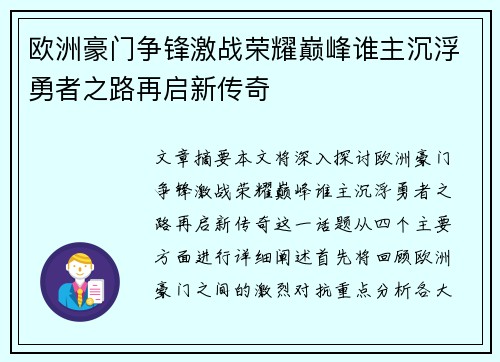 欧洲豪门争锋激战荣耀巅峰谁主沉浮勇者之路再启新传奇

文章摘要本文将深入探讨欧洲豪门争锋激战荣耀巅峰谁主沉浮勇者之路再启新传奇这一话题从四个主要方面进行详细阐述首先将回顾欧洲豪门之间的激烈对抗重点分析各大